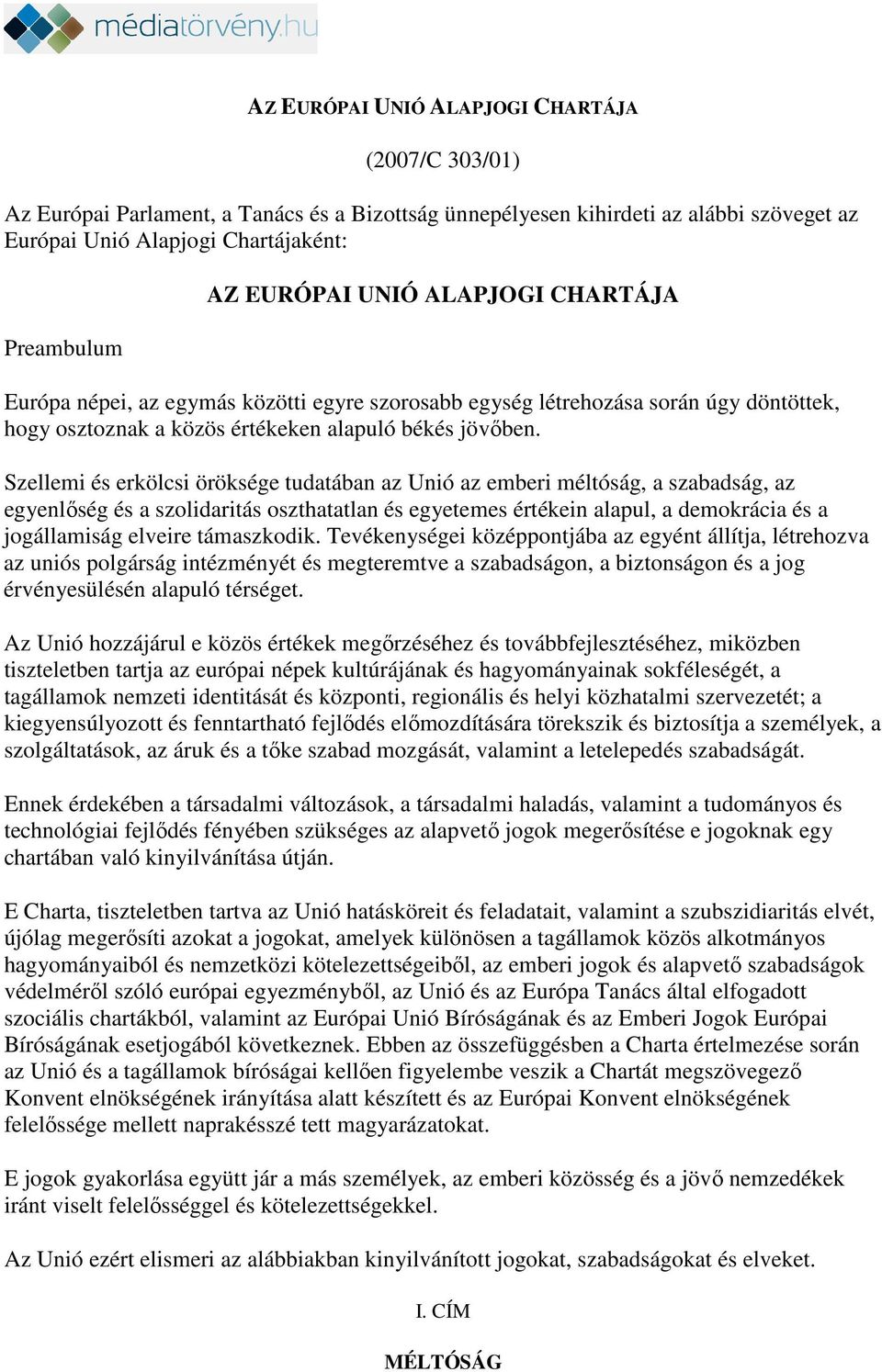 médiatörvény.hu

AZ EURÓPAI UNIÓ ALAPJOGI CHARTÁJA

(2007/C 303/01)

Az Európai Parlament, a Tanács és a Bizottság ünnepélyesen kihirdeti az alábbi szöveget az Európai Unió Alapjogi Chartájaként:

AZ EURÓPAI UNIÓ ALAPJOGI CHARTÁJA

Preambulum

Európa népei, az egymás közötti egyre szorosabb egység létrehozása során úgy döntöttek, hogy osztoznak a közös értékeken alapuló békés jövőben.

Szellemi és erkölcsi öröksége tudatában az Unió az emberi méltóság, a szabadság, az egyenlőség és a szolidaritás oszthatatlan és egyetemes értékein alapul, a demokrácia és a jogállamiság elveire támaszkodik. Tevékenységei középpontjába az egyént állítja, létrehozva az uniós polgárság intézményét és megteremtve a szabadságon, a biztonságon és a jog érvényesülésén alapuló térséget.

Az Unió hozzájárul e közös értékek megőrzéséhez és továbbfejlesztéséhez, miközben tiszteletben tartja az európai népek kultúrájának és hagyományainak sokféleségét, a tagállamok nemzeti identitását és központi, regionális és helyi közhatalmi szervezetét; a kiegyensúlyozott és fenntartható fejlődés előmozdítására törekszik és biztosítja a személyek, a szolgáltatások, az áruk és a tőke szabad mozgását, valamint a letelepedés szabadságát.

Ennek érdekében a társadalmi változások, a társadalmi haladás, valamint a tudományos és technológiai fejlődés fényében szükséges az alapvető jogok megerősítése e jogoknak egy chartában való kinyilvánítása útján.

E Charta, tiszteletben tartva az Unió hatásköreit és feladatait, valamint a szubszidiaritás elvét, újólag megerősíti azokat a jogokat, amelyek különösen a tagállamok közös alkotmányos hagyományaiból és nemzetközi kötelezettségeiből, az emberi jogok és alapvető szabadságok védelméről szóló európai egyezményből, az Unió és az Európa Tanács által elfogadott szociális chartákból, valamint az Európai Unió Bíróságának és az Emberi Jogok Európai Bíróságának esetjogából következnek. Ebben az összefüggésben a Charta értelmezése során az Unió és a tagállamok bíróságai kellően figyelembe veszik a Chartát megszövegező Konvent elnökségének irányítása alatt készített és az Európai Konvent elnökségének felelőssége mellett naprakésszé tett magyarázatokat.

E jogok gyakorlása együtt jár a más személyek, az emberi közösség és a jövő nemzedékek iránt viselt felelősséggel és kötelezettségekkel.

Az Unió ezért elismeri az alábbiakban kinyilvánított jogokat, szabadságokat és elveket.

I. CÍM

MÉLTÓSÁG